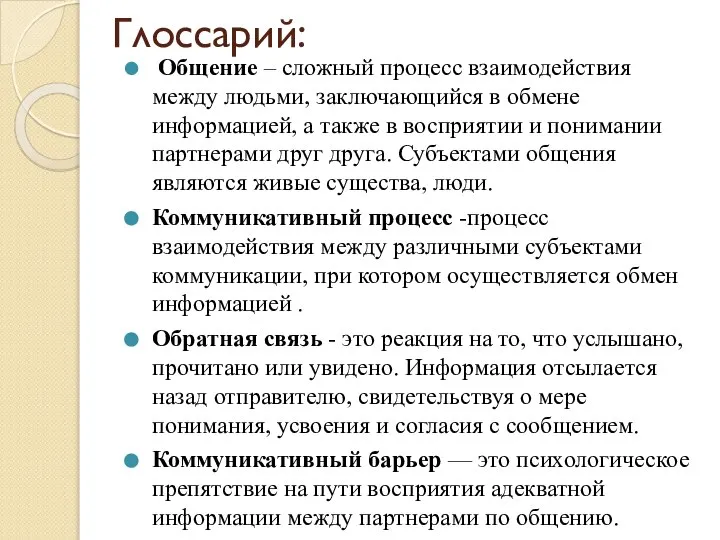 Глоссарий:

Общение – сложный процесс взаимодействия между людьми, заключающийся в обмене информацией, а также в восприятии и понимании партнерами друг друга. Субъектами общения являются живые существа, люди.

Коммуникативный процесс -процесс взаимодействия между различными субъектами коммуникации, при котором осуществляется обмен информацией .

Обратная связь - это реакция на то, что услышано, прочитано или увидено. Информация отсылается назад отправителю, свидетельствуя о мере понимания, усвоения и согласия с сообщением.

Коммуникативный барьер — это психологическое препятствие на пути восприятия адекватной информации между партнерами по общению.